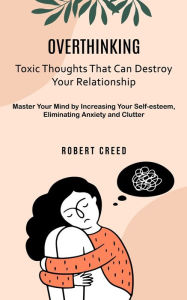 OVERTHINKING

Toxic Thoughts That Can Destroy Your Relationship

Master Your Mind by Increasing Your Self-esteem, Eliminating Anxiety and Clutter

ROBERT CREED